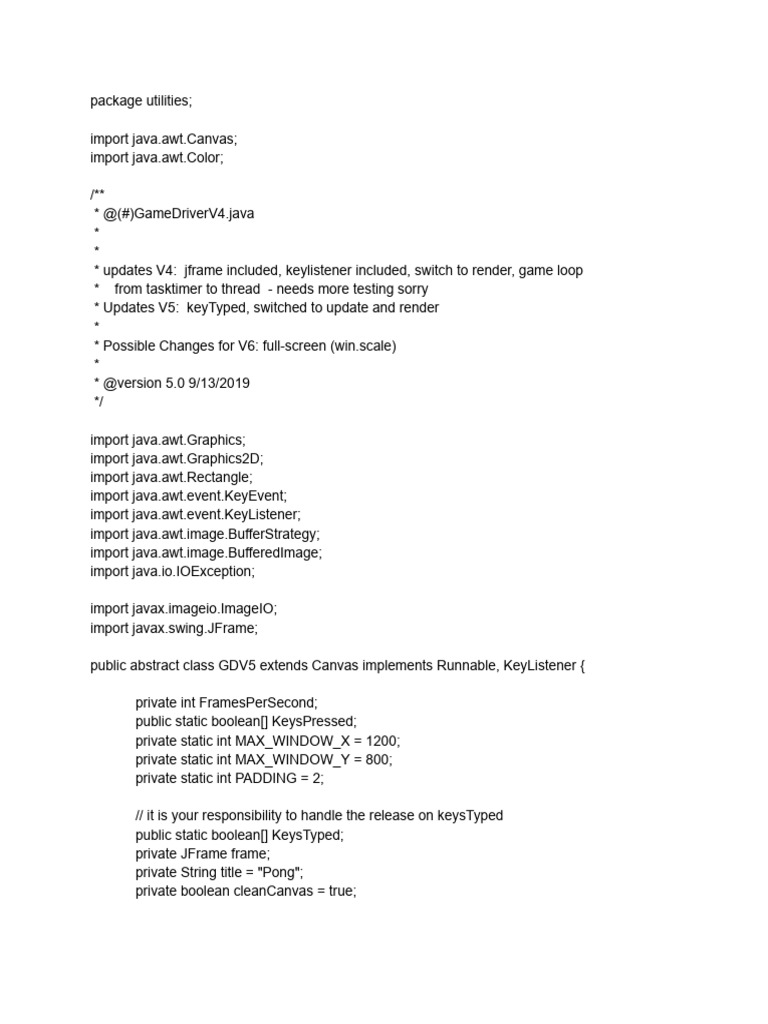 package utilities;

import java.awt.Canvas;
import java.awt.Color;

/**
 * @(#)GameDriverV4.java
 *
 *
 * updates V4:  jframe included, keylistener included, switch to render, game loop
 *    from tasktimer to thread  - needs more testing sorry
 * Updates V5:  keyTyped, switched to update and render
 *
 * Possible Changes for V6: full-screen (win.scale)
 *
 * @version 5.0 9/13/2019
 */

import java.awt.Graphics;
import java.awt.Graphics2D;
import java.awt.Rectangle;
import java.awt.event.KeyEvent;
import java.awt.event.KeyListener;
import java.awt.image.BufferStrategy;
import java.awt.image.BufferedImage;
import java.io.IOException;

import javax.imageio.ImageIO;
import javax.swing.JFrame;

public abstract class GDV5 extends Canvas implements Runnable, KeyListener {

private int FramesPerSecond;
public static boolean[] KeysPressed;
private static int MAX_WINDOW_X = 1200;
private static int MAX_WINDOW_Y = 800;
private static int PADDING = 2;

// it is your responsibility to handle the release on keysTyped
public static boolean[] KeysTyped;
private JFrame frame;
private String title = "Pong";
private boolean cleanCanvas = true;